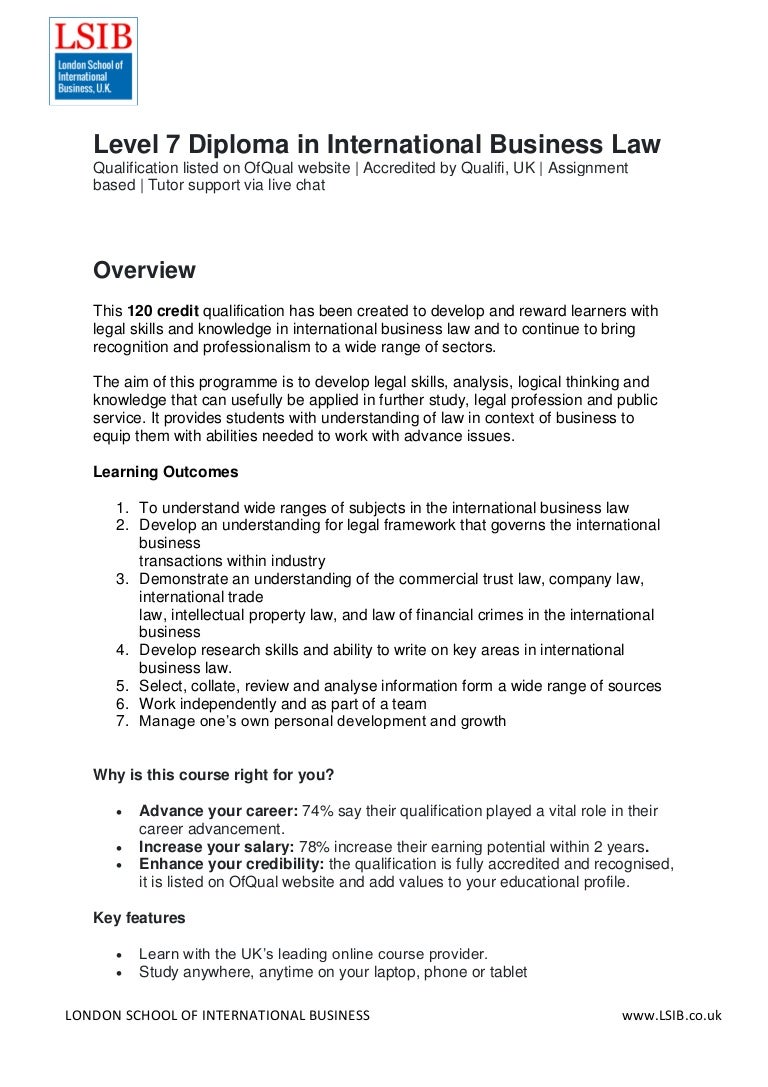 LSIB
London School of International Business, U.K.

Level 7 Diploma in International Business Law
Qualification listed on OfQual website | Accredited by Qualifi, UK | Assignment based | Tutor support via live chat

Overview

This 120 credit qualification has been created to develop and reward learners with legal skills and knowledge in international business law and to continue to bring recognition and professionalism to a wide range of sectors.

The aim of this programme is to develop legal skills, analysis, logical thinking and knowledge that can usefully be applied in further study, legal profession and public service. It provides students with understanding of law in context of business to equip them with abilities needed to work with advance issues.

Learning Outcomes

1. To understand wide ranges of subjects in the international business law
2. Develop an understanding for legal framework that governs the international business
transactions within industry
3. Demonstrate an understanding of the commercial trust law, company law, international trade
law, intellectual property law, and law of financial crimes in the international business
4. Develop research skills and ability to write on key areas in international business law.
5. Select, collate, review and analyse information form a wide range of sources
6. Work independently and as part of a team
7. Manage one's own personal development and growth

Why is this course right for you?

• Advance your career: 74% say their qualification played a vital role in their career advancement.
• Increase your salary: 78% increase their earning potential within 2 years.
• Enhance your credibility: the qualification is fully accredited and recognised, it is listed on OfQual website and add values to your educational profile.

Key features

• Learn with the UK's leading online course provider.
• Study anywhere, anytime on your laptop, phone or tablet

LONDON SCHOOL OF INTERNATIONAL BUSINESS www.LSIB.co.uk